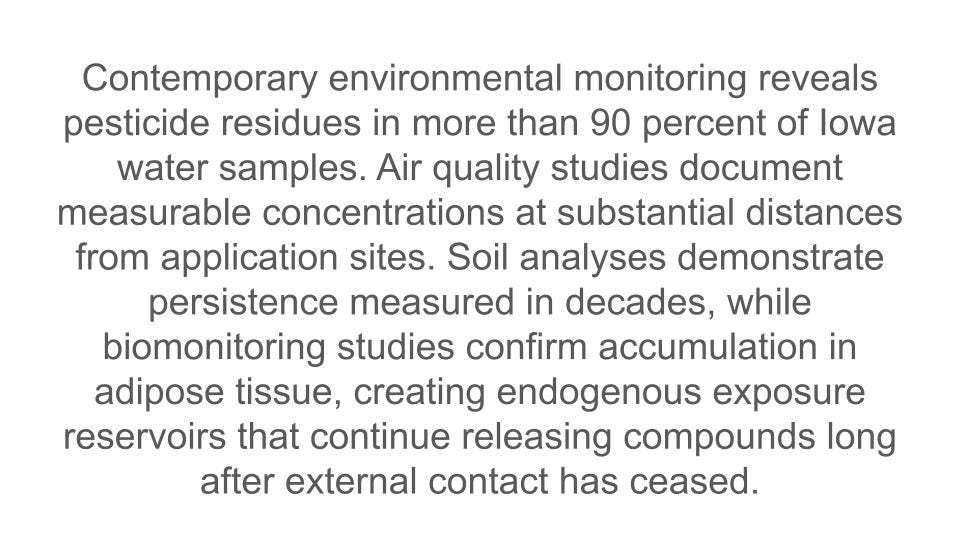 Contemporary environmental monitoring reveals pesticide residues in more than 90 percent of Iowa water samples. Air quality studies document measurable concentrations at substantial distances from application sites. Soil analyses demonstrate persistence measured in decades, while biomonitoring studies confirm accumulation in adipose tissue, creating endogenous exposure reservoirs that continue releasing compounds long after external contact has ceased.